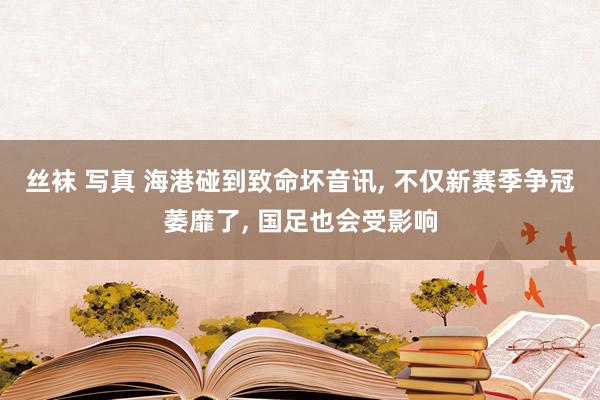 丝袜 写真 海港碰到致命坏音讯, 不仅新赛季争冠萎靡了, 国足也会受影响